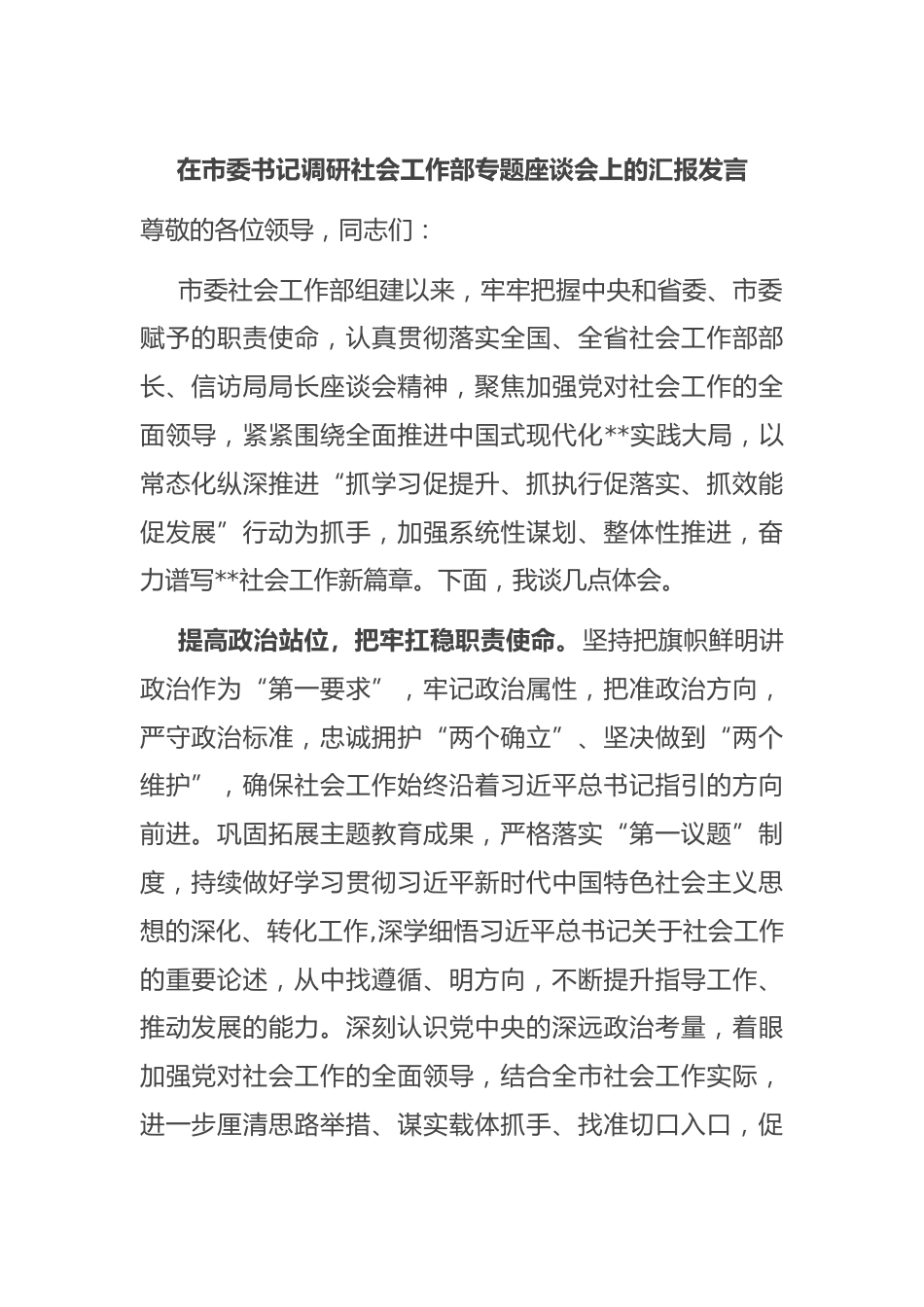 在市委书记调研社会工作部专题座谈会上的汇报发言

尊敬的各位领导，同志们：

市委社会工作部组建以来，牢牢把握中央和省委、市委赋予的职责使命，认真贯彻落实全国、全省社会工作部部长、信访局局长座谈会精神，聚焦加强党对社会工作的全面领导，紧紧围绕全面推进中国式现代化**实践大局，以常态化纵深推进“抓学习促提升、抓执行促落实、抓效能促发展”行动为抓手，加强系统性谋划、整体性推进，奋力谱写**社会工作新篇章。下面，我谈几点体会。

提高政治站位，把牢扛稳职责使命。坚持把旗帜鲜明讲政治作为“第一要求”，牢记政治属性，把准政治方向，严守政治标准，忠诚拥护“两个确立”、坚决做到“两个维护”，确保社会工作始终沿着习近平总书记指引的方向前进。巩固拓展主题教育成果，严格落实“第一议题”制度，持续做好学习贯彻习近平新时代中国特色社会主义思想的深化、转化工作,深学细悟习近平总书记关于社会工作的重要论述，从中找遵循、明方向，不断提升指导工作、推动发展的能力。深刻认识党中央的深远政治考量，着眼加强党对社会工作的全面领导，结合全市社会工作实际，进一步厘清思路举措、谋实载体抓手、找准切口入口，促